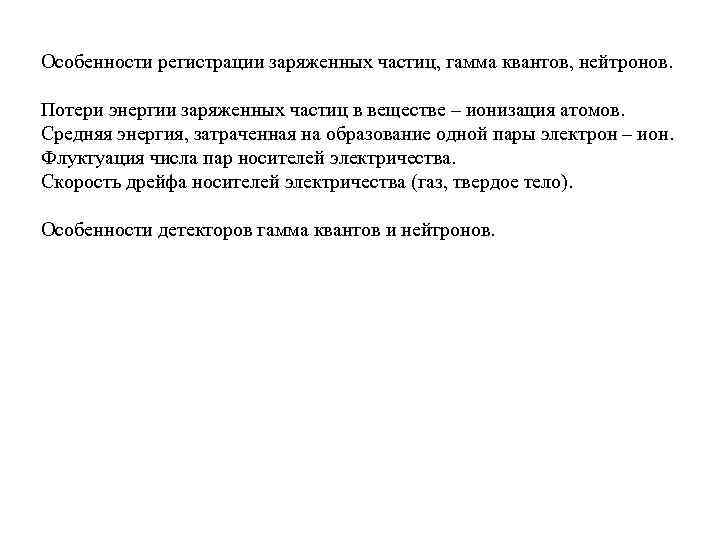 Особенности регистрации заряженных частиц, гамма квантов, нейтронов.

Потери энергии заряженных частиц в веществе – ионизация атомов.
Средняя энергия, затраченная на образование одной пары электрон – ион.
Флуктуация числа пар носителей электричества.
Скорость дрейфа носителей электричества (газ, твердое тело).

Особенности детекторов гамма квантов и нейтронов.